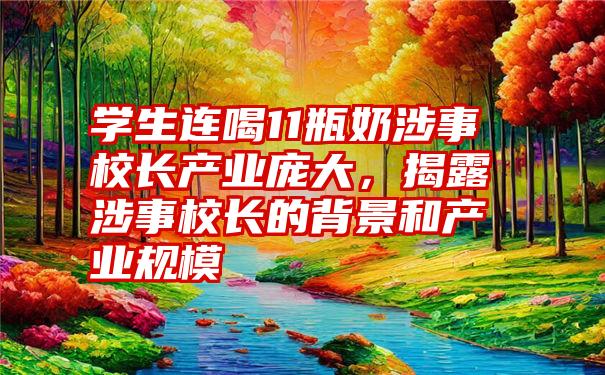 学生连喝11瓶奶涉事校长产业庞大，揭露涉事校长的背景和产业规模